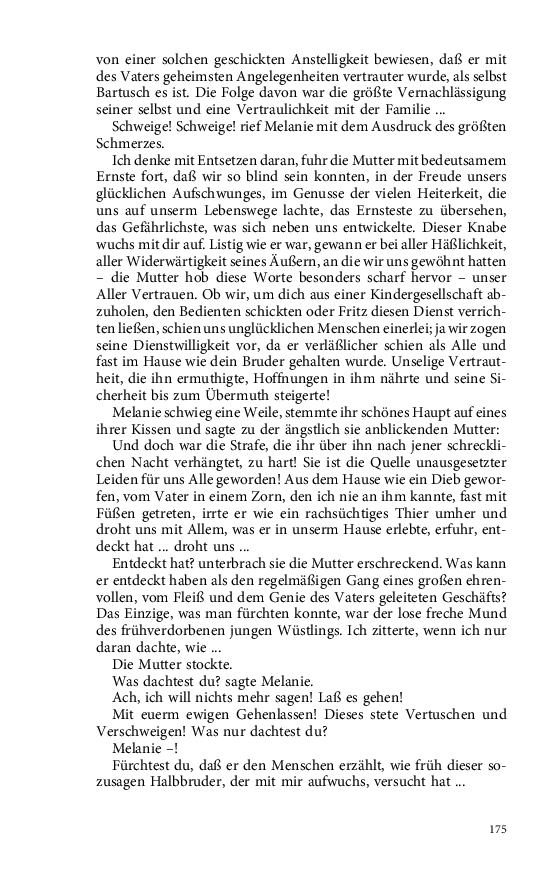 von einer solchen geschickten Anstelligkeit bewiesen, daß er mit des Vaters geheimsten Angelegenheiten vertrauter wurde, als selbst Bartusch es ist. Die Folge davon war die größte Vernachlässigung seiner selbst und eine Vertraulichkeit mit der Familie ...

Schweige! Schweige! rief Melanie mit dem Ausdruck des größten Schmerzes.

Ich denke mit Entsetzen daran, fuhr die Mutter mit bedeutsamem Ernste fort, daß wir so blind sein konnten, in der Freude unsers glücklichen Aufschwunges, im Genusse der vielen Heiterkeit, die uns auf unserm Lebenswege lachte, das Ernsteste zu übersehen, das Gefährlichste, was sich neben uns entwickelte. Dieser Knabe wuchs mit dir auf. Listig wie er war, gewann er bei aller Häßlichkeit, aller Widerwärtigkeit seines Äußern, an die wir uns gewöhnt hatten – die Mutter hob diese Worte besonders scharf hervor – unser Aller Vertrauen. Ob wir, um dich aus einer Kindergesellschaft abzuholen, den Bedienten schickten oder Fritz diesen Dienst verrichten ließen, schien uns unglücklichen Menschen einerlei; ja wir zogen seine Dienstwilligkeit vor, da er verläßlicher schien als Alle und fast im Hause wie dein Bruder gehalten wurde. Unselige Vertrautheit, die ihn ermuthigte, Hoffnungen in ihm nährte und seine Sicherheit bis zum Übermuth steigerte!

Melanie schwieg eine Weile, stemmte ihr schönes Haupt auf eines ihrer Kissen und sagte zu der ängstlich sie anblickenden Mutter:

Und doch war die Strafe, die ihr über ihn nach jener schrecklichen Nacht verhängtet, zu hart! Sie ist die Quelle unausgesetzter Leiden für uns Alle geworden! Aus dem Hause wie ein Dieb geworfen, vom Vater in einem Zorn, den ich nie an ihm kannte, fast mit Füßen getreten, irrte er wie ein rachsüchtiges Thier umher und droht uns mit Allem, was er in unserm Hause erlebte, erfuhr, entdeckt hat ... droht uns ...

Entdeckt hat? unterbrach sie die Mutter erschreckend. Was kann er entdeckt haben als den regelmäßigen Gang eines großen ehrenvollen, vom Fleiß und dem Genie des Vaters geleiteten Geschäfts? Das Einzige, was man fürchten konnte, war der lose freche Mund des frühverdorbenen jungen Wüstlings. Ich zitterte, wenn ich nur daran dachte, wie ...

Die Mutter stockte.

Was dachtest du? sagte Melanie.

Ach, ich will nichts mehr sagen! Laß es gehen!

Mit euerm ewigen Gehenlassen! Dieses stete Vertuschen und Verschweigen! Was nur dachtest du?

Melanie –!

Fürchtest du, daß er den Menschen erzählt, wie früh dieser sozusagen Halbbruder, der mit mir aufwuchs, versucht hat ...

175